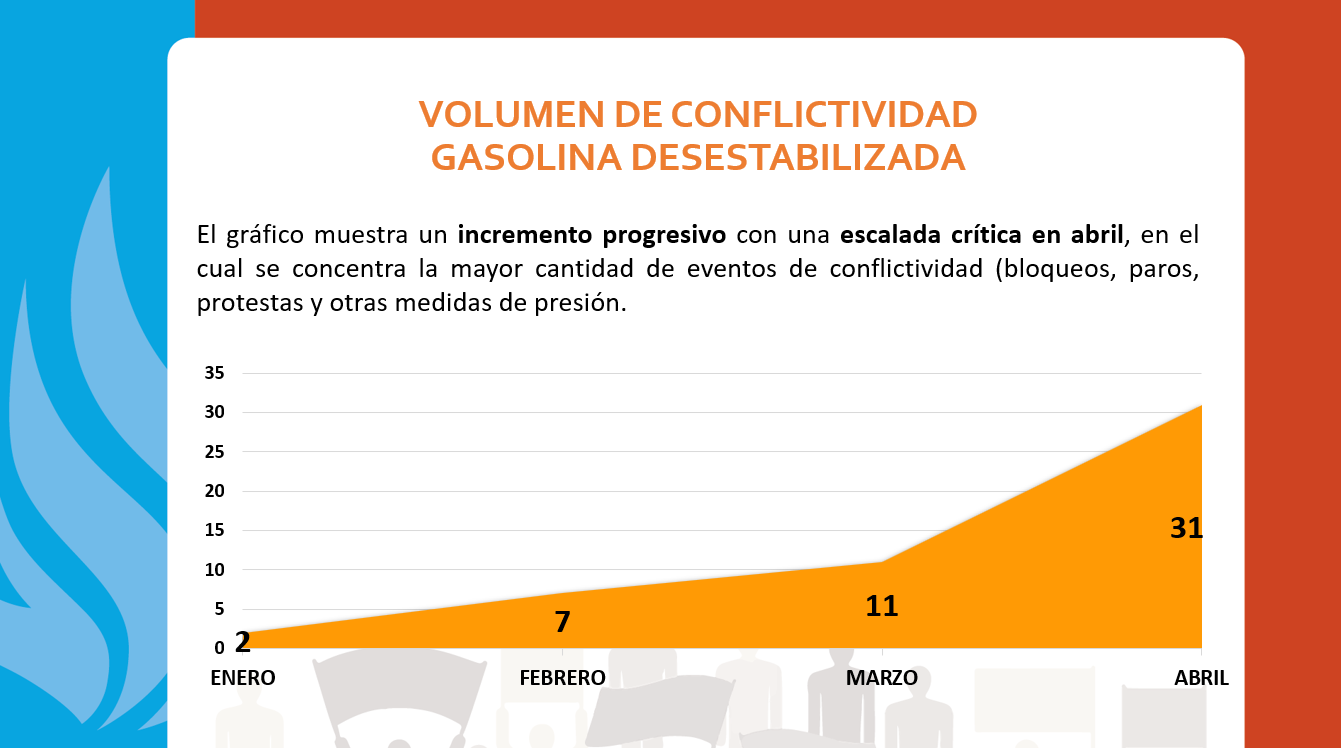 VOLUMEN DE CONFLICTIVIDAD
GASOLINA DESESTABILIZADA

El gráfico muestra un incremento progresivo con una escalada crítica en abril, en el cual se concentra la mayor cantidad de eventos de conflictividad (bloqueos, paros, protestas y otras medidas de presión.

35
30
25
20
15
10
5
0

2
7
11
31

ENERO
FEBRERO
MARZO
ABRIL